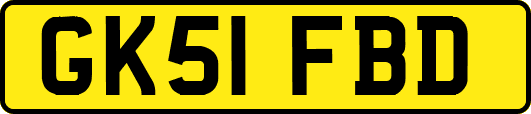 GK51 FBD